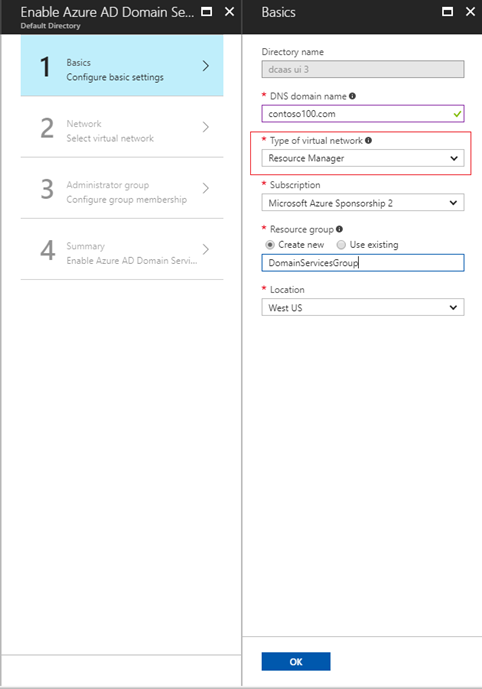 Enable Azure AD Domain Se...
Default Directory

1 Basics
Configure basic settings

2 Network
Select virtual network

3 Administrator group
Configure group membership

4 Summary
Enable Azure AD Domain Servi...

Basics

Directory name
dcaas ui 3

* DNS domain name
contoso100.com

* Type of virtual network
Resource Manager

* Subscription
Microsoft Azure Sponsorship 2

* Resource group
Create new Use existing
DomainServicesGroup

* Location
West US

OK